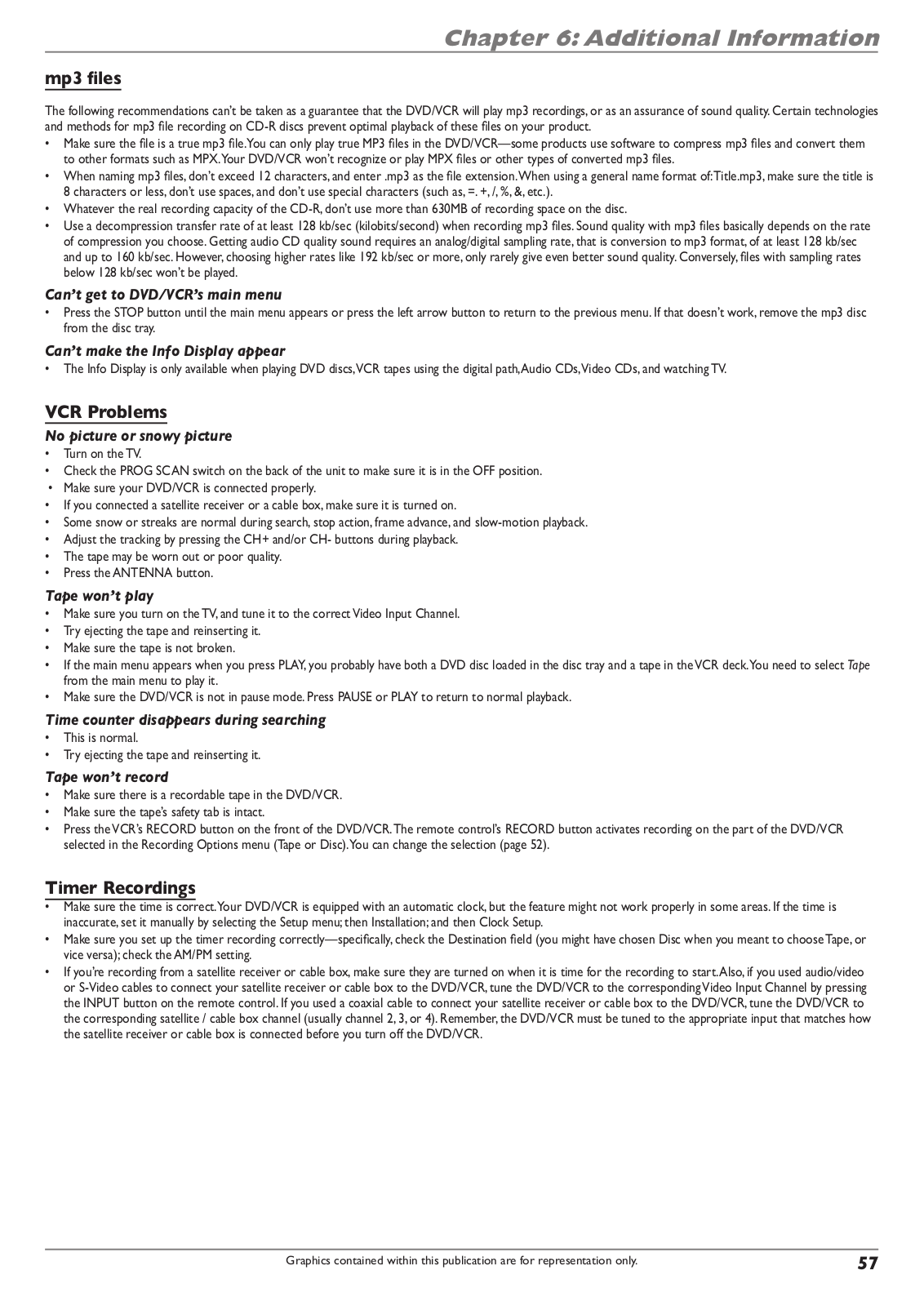 Chapter 6: Additional Information

mp3 files

The following recommendations can't be taken as a guarantee that the DVD/VCR will play mp3 recordings, or as an assurance of sound quality. Certain technologies and methods for mp3 file recording on CD-R discs prevent optimal playback of these files on your product.
• Make sure the file is a true mp3 file. You can only play true MP3 files in the DVD/VCR—some products use software to compress mp3 files and convert them to other formats such as MPX. Your DVD/VCR won't recognize or play MPX files or other types of converted mp3 files.
• When naming mp3 files, don't exceed 12 characters, and enter .mp3 as the file extension. When using a general name format of: Title.mp3, make sure the title is 8 characters or less, don't use spaces, and don't use special characters (such as, =. +, /, %, &, etc.).
• Whatever the real recording capacity of the CD-R, don't use more than 630MB of recording space on the disc.
• Use a decompression transfer rate of at least 128 kb/sec (kilobits/second) when recording mp3 files. Sound quality with mp3 files basically depends on the rate of compression you choose. Getting audio CD quality sound requires an analog/digital sampling rate, that is conversion to mp3 format, of at least 128 kb/sec and up to 160 kb/sec. However, choosing higher rates like 192 kb/sec or more, only rarely give even better sound quality. Conversely, files with sampling rates below 128 kb/sec won't be played.

Can't get to DVD/VCR's main menu
• Press the STOP button until the main menu appears or press the left arrow button to return to the previous menu. If that doesn't work, remove the mp3 disc from the disc tray.

Can't make the Info Display appear
• The Info Display is only available when playing DVD discs, VCR tapes using the digital path, Audio CDs, Video CDs, and watching TV.

VCR Problems

No picture or snowy picture
• Turn on the TV.
• Check the PROG SCAN switch on the back of the unit to make sure it is in the OFF position.
• Make sure your DVD/VCR is connected properly.
• If you connected a satellite receiver or a cable box, make sure it is turned on.
• Some snow or streaks are normal during search, stop action, frame advance, and slow-motion playback.
• Adjust the tracking by pressing the CH+ and/or CH- buttons during playback.
• The tape may be worn out or poor quality.
• Press the ANTENNA button.

Tape won't play
• Make sure you turn on the TV, and tune it to the correct Video Input Channel.
• Try ejecting the tape and reinserting it.
• Make sure the tape is not broken.
• If the main menu appears when you press PLAY, you probably have both a DVD disc loaded in the disc tray and a tape in the VCR deck. You need to select Tape from the main menu to play it.
• Make sure the DVD/VCR is not in pause mode. Press PAUSE or PLAY to return to normal playback.

Time counter disappears during searching
• This is normal.
• Try ejecting the tape and reinserting it.

Tape won't record
• Make sure there is a recordable tape in the DVD/VCR.
• Make sure the tape's safety tab is intact.
• Press the VCR's RECORD button on the front of the DVD/VCR. The remote control's RECORD button activates recording on the part of the DVD/VCR selected in the Recording Options menu (Tape or Disc). You can change the selection (page 52).

Timer Recordings
• Make sure the time is correct. Your DVD/VCR is equipped with an automatic clock, but the feature might not work properly in some areas. If the time is inaccurate, set it manually by selecting the Setup menu; then Installation; and then Clock Setup.
• Make sure you set up the timer recording correctly—specifically, check the Destination field (you might have chosen Disc when you meant to choose Tape, or vice versa); check the AM/PM setting.
• If you're recording from a satellite receiver or cable box, make sure they are turned on when it is time for the recording to start. Also, if you used audio/video or S-Video cables to connect your satellite receiver or cable box to the DVD/VCR, tune the DVD/VCR to the corresponding Video Input Channel by pressing the INPUT button on the remote control. If you used a coaxial cable to connect your satellite receiver or cable box to the DVD/VCR, tune the DVD/VCR to the corresponding satellite / cable box channel (usually channel 2, 3, or 4). Remember, the DVD/VCR must be tuned to the appropriate input that matches how the satellite receiver or cable box is connected before you turn off the DVD/VCR.

Graphics contained within this publication are for representation only.

57